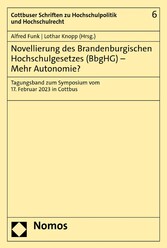 Cottbuser Schriften zu Hochschulpolitik und Hochschulrecht

6

Alfred Funk | Lothar Knopp (Hrsg.)

Novellierung des Brandenburgischen Hochschulgesetzes (BbgHG) – Mehr Autonomie?

Tagungsband zum Symposium vom 17. Februar 2023 in Cottbus

Nomos